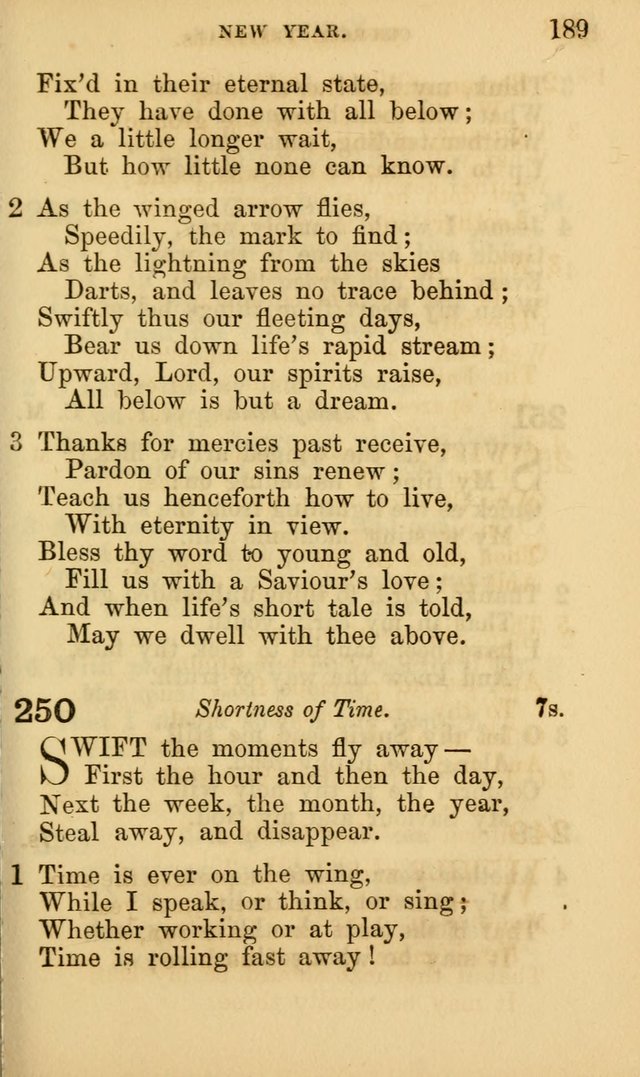 NEW YEAR. 189

Fix'd in their eternal state,
They have done with all below;
We a little longer wait,
But how little none can know.

2 As the winged arrow flies,
Speedily, the mark to find;
As the lightning from the skies
Darts, and leaves no trace behind;
Swiftly thus our fleeting days,
Bear us down life's rapid stream;
Upward, Lord, our spirits raise,
All below is but a dream.

3 Thanks for mercies past receive,
Pardon of our sins renew;
Teach us henceforth how to live,
With eternity in view.
Bless thy word to young and old,
Fill us with a Saviour's love;
And when life's short tale is told,
May we dwell with thee above.

250 Shortness of Time. 7s.

SWIFT the moments fly away—
First the hour and then the day,
Next the week, the month, the year,
Steal away, and disappear.

1 Time is ever on the wing,
While I speak, or think, or sing;
Whether working or at play,
Time is rolling fast away!